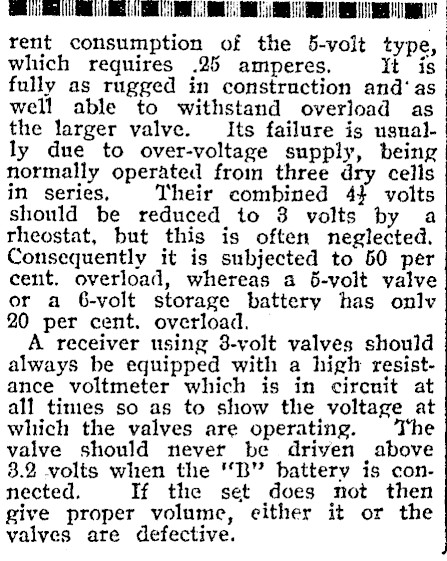 rent consumption of the 5-volt type, which requires .25 amperes. It is fully as rugged in construction and as well able to withstand overload as the larger valve. Its failure is usually due to over-voltage supply, being normally operated from three dry cells in series. Their combined $4\frac{1}{2}$ volts should be reduced to 3 volts by a rheostat, but this is often neglected. Consequently it is subjected to 50 per cent. overload, whereas a 5-volt valve or a 6-volt storage battery has only 20 per cent. overload.

A receiver using 3-volt valves should always be equipped with a high resistance voltmeter which is in circuit at all times so as to show the voltage at which the valves are operating. The valve should never be driven above 3.2 volts when the "B" battery is connected. If the set does not then give proper volume, either it or the valves are defective.